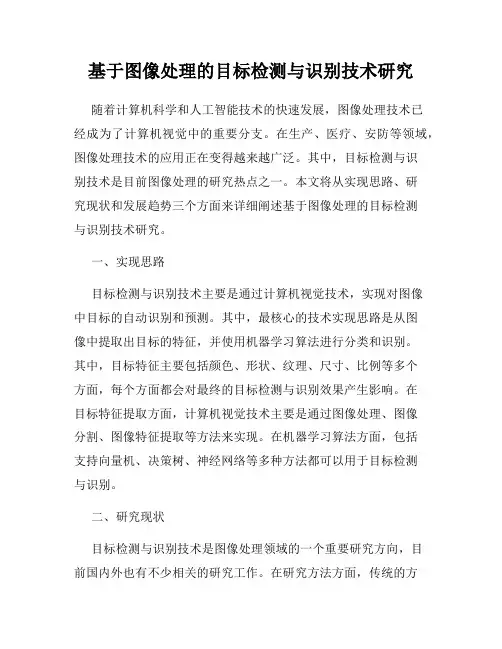 基于图像处理的目标检测与识别技术研究

随着计算机科学和人工智能技术的快速发展，图像处理技术已经成为了计算机视觉中的重要分支。在生产、医疗、安防等领域，图像处理技术的应用正在变得越来越广泛。其中，目标检测与识别技术是目前图像处理的研究热点之一。本文将从实现思路、研究现状和发展趋势三个方面来详细阐述基于图像处理的目标检测与识别技术研究。

一、实现思路

目标检测与识别技术主要是通过计算机视觉技术，实现对图像中目标的自动识别和预测。其中，最核心的技术实现思路是从图像中提取出目标的特征，并使用机器学习算法进行分类和识别。其中，目标特征主要包括颜色、形状、纹理、尺寸、比例等多个方面，每个方面都会对最终的目标检测与识别效果产生影响。在目标特征提取方面，计算机视觉技术主要是通过图像处理、图像分割、图像特征提取等方法来实现。在机器学习算法方面，包括支持向量机、决策树、神经网络等多种方法都可以用于目标检测与识别。

二、研究现状

目标检测与识别技术是图像处理领域的一个重要研究方向，目前国内外也有不少相关的研究工作。在研究方法方面，传统的方